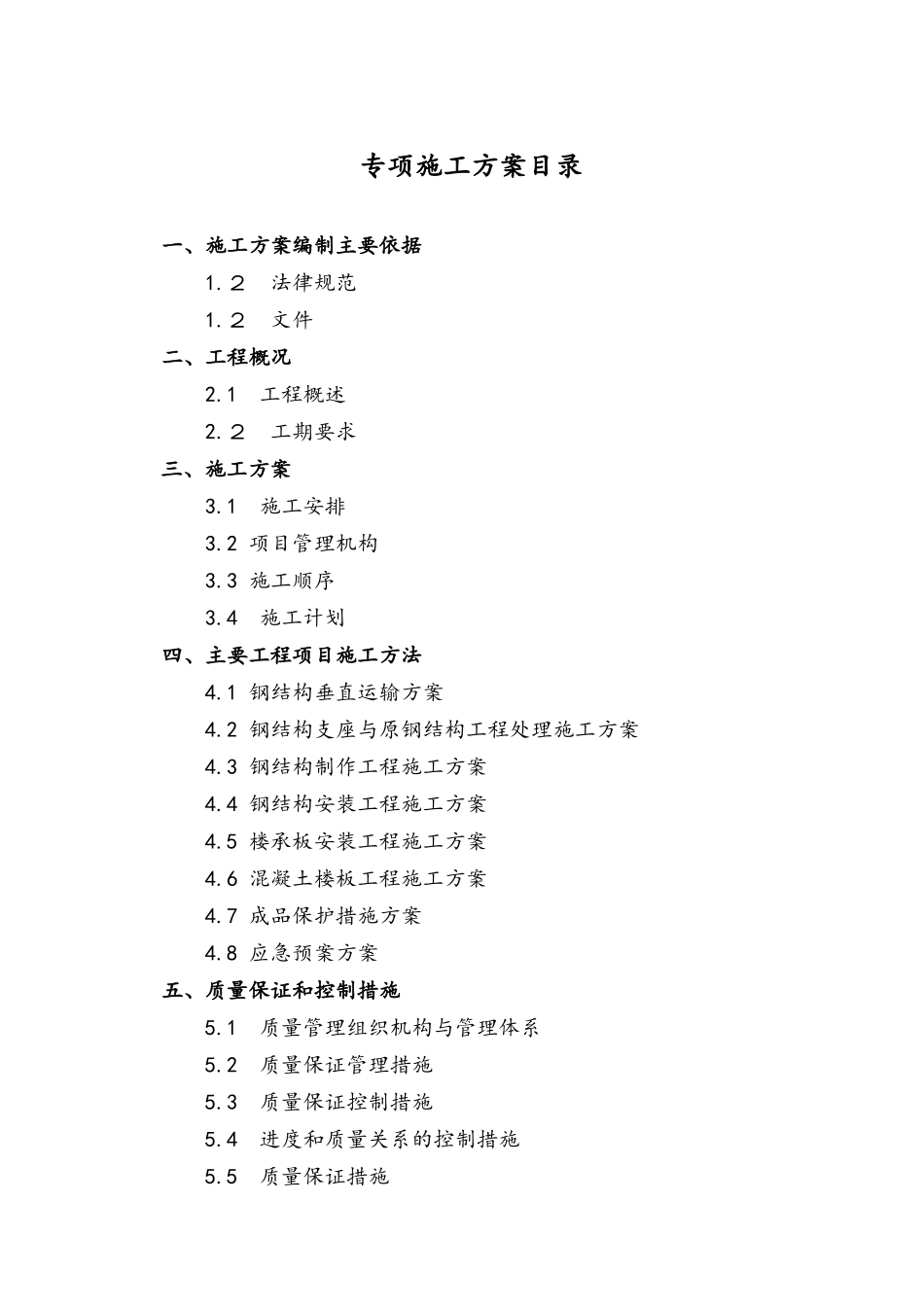 专项施工方案目录

一、施工方案编制主要依据

1.２　法律规范

1.２　文件

二、工程概况

2.1　工程概述

2.２　工期要求

三、施工方案

3.1　施工安排

3.2 项目管理机构

3.3 施工顺序

3.4　施工计划

四、主要工程项目施工方法

4.1 钢结构垂直运输方案

4.2 钢结构支座与原钢结构工程处理施工方案

4.3 钢结构制作工程施工方案

4.4 钢结构安装工程施工方案

4.5 楼承板安装工程施工方案

4.6 混凝土楼板工程施工方案

4.7 成品保护措施方案

4.8 应急预案方案

五、质量保证和控制措施

5.1　质量管理组织机构与管理体系

5.2　质量保证管理措施

5.3　质量保证控制措施

5.4　进度和质量关系的控制措施

5.5　质量保证措施